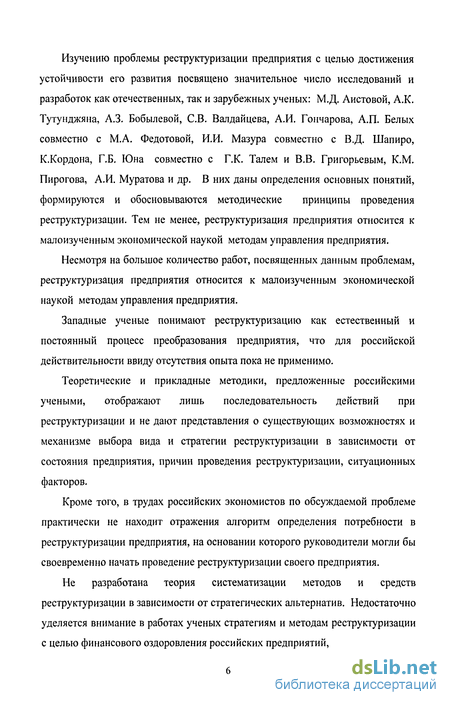 Изучению проблемы реструктуризации предприятия с целью достижения устойчивости его развития посвящено значительное число исследований и разработок как отечественных, так и зарубежных ученых: М.Д. Аистовой, А.К. Тутунджяна, А.З. Бобылевой, С.В. Валдайцева, А.И. Гончарова, А.П. Белых совместно с М.А. Федотовой, И.И. Мазура совместно с В.Д. Шапиро, К.Кордона, Г.Б. Юна совместно с Г.К. Талем и В.В. Григорьевым, К.М. Пирогова, А.И. Муратова и др. В них даны определения основных понятий, формируются и обосновываются методические принципы проведения реструктуризации. Тем не менее, реструктуризация предприятия относится к малоизученным экономической наукой методам управления предприятия.

Несмотря на большое количество работ, посвященных данным проблемам, реструктуризация предприятия относится к малоизученным экономической наукой методам управления предприятия.

Западные ученые понимают реструктуризацию как естественный и постоянный процесс преобразования предприятия, что для российской действительности ввиду отсутствия опыта пока не применимо.

Теоретические и прикладные методики, предложенные российскими учеными, отображают лишь последовательность действий при реструктуризации и не дают представления о существующих возможностях и механизме выбора вида и стратегии реструктуризации в зависимости от состояния предприятия, причин проведения реструктуризации, ситуационных факторов.

Кроме того, в трудах российских экономистов по обсуждаемой проблеме практически не находит отражения алгоритм определения потребности в реструктуризации предприятия, на основании которого руководители могли бы своевременно начать проведение реструктуризации своего предприятия.

Не разработана теория систематизации методов и средств реструктуризации в зависимости от стратегических альтернатив. Недостаточно уделяется внимание в работах ученых стратегиям и методам реструктуризации с целью финансового оздоровления российских предприятий,

6

dsLib.net
библиотека диссертаций